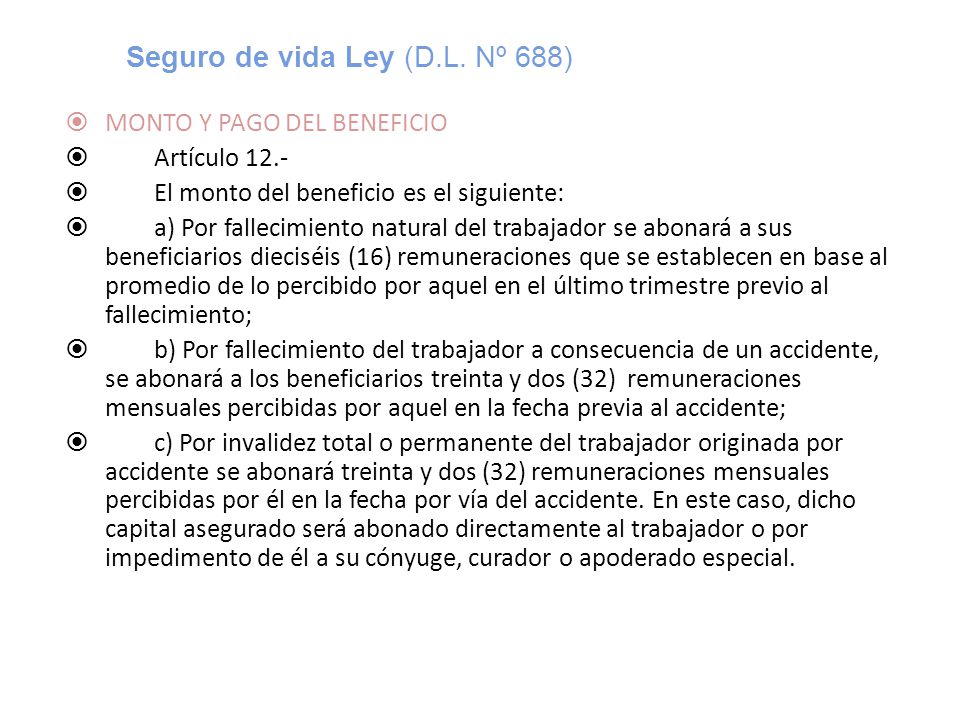 Seguro de vida Ley (D.L. Nº 688)

MONTO Y PAGO DEL BENEFICIO

Artículo 12.-

El monto del beneficio es el siguiente:

a) Por fallecimiento natural del trabajador se abonará a sus beneficiarios dieciséis (16) remuneraciones que se establecen en base al promedio de lo percibido por aquel en el último trimestre previo al fallecimiento;

b) Por fallecimiento del trabajador a consecuencia de un accidente, se abonará a los beneficiarios treinta y dos (32) remuneraciones mensuales percibidas por aquel en la fecha previa al accidente;

c) Por invalidez total o permanente del trabajador originada por accidente se abonará treinta y dos (32) remuneraciones mensuales percibidas por él en la fecha por vía del accidente. En este caso, dicho capital asegurado será abonado directamente al trabajador o por impedimento de él a su cónyuge, curador o apoderado especial.